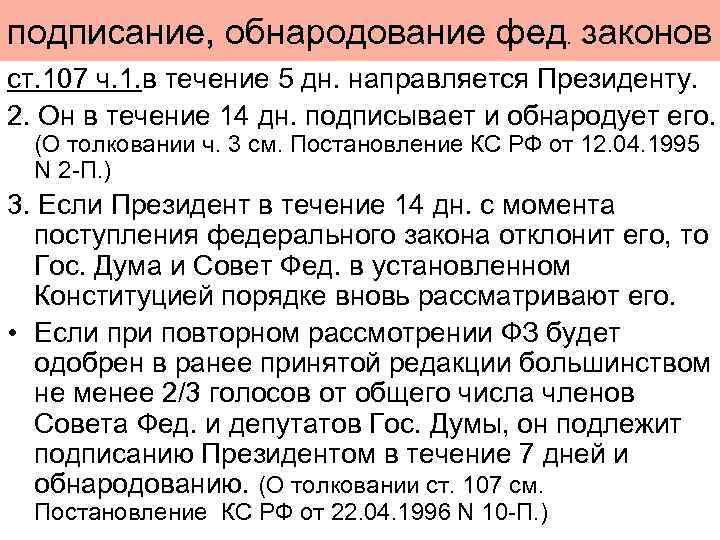 подписание, обнародование фед. законов

ст.107 ч.1.в течение 5 дн. направляется Президенту.

2. Он в течение 14 дн. подписывает и обнародует его. (О толковании ч. 3 см. Постановление КС РФ от 12.04.1995 N 2-П.)

3. Если Президент в течение 14 дн. с момента поступления федерального закона отклонит его, то Гос. Дума и Совет Фед. в установленном Конституцией порядке вновь рассматривают его.

• Если при повторном рассмотрении ФЗ будет одобрен в ранее принятой редакции большинством не менее 2/3 голосов от общего числа членов Совета Фед. и депутатов Гос. Думы, он подлежит подписанию Президентом в течение 7 дней и обнародованию. (О толковании ст. 107 см. Постановление КС РФ от 22.04.1996 N 10-П.)